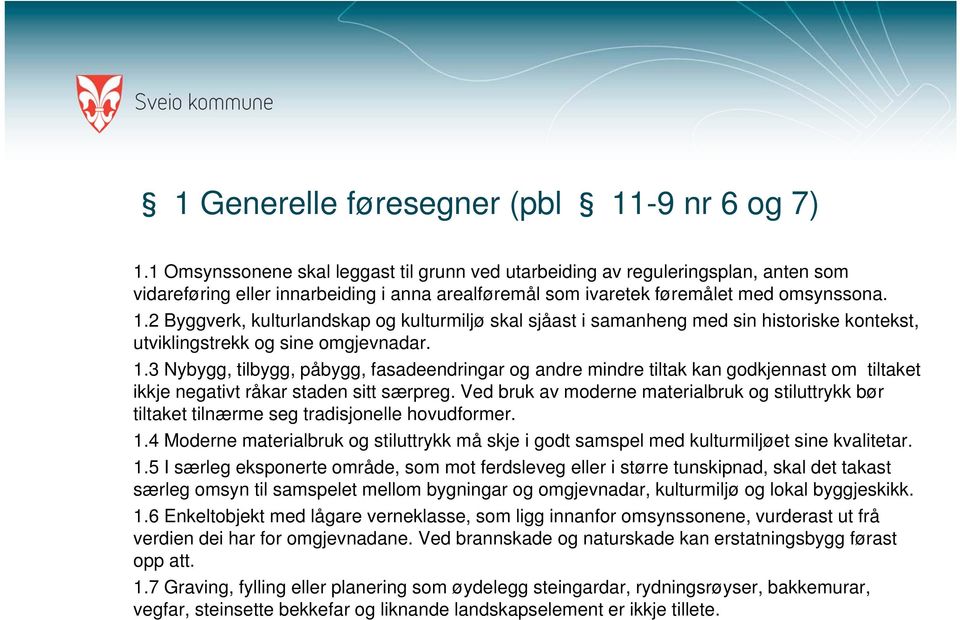 Sveio kommune

§ 1 Generelle føresegner (pbl § 11-9 nr 6 og 7)

1.1 Omsynssonene skal leggast til grunn ved utarbeiding av reguleringsplan, anten som vidareføring eller innarbeiding i anna arealføremål som ivaretek føremålet med omsynssona.

1.2 Byggverk, kulturlandskap og kulturmiljø skal sjåast i samanheng med sin historiske kontekst, utviklingstrekk og sine omgjevnadar.

1.3 Nybygg, tilbygg, påbygg, fasadeendringar og andre mindre tiltak kan godkjennast om tiltaket ikkje negativt råkar staden sitt særpreg. Ved bruk av moderne materialbruk og stiluttrykk bør tiltaket tilnærme seg tradisjonelle hovudformer.

1.4 Moderne materialbruk og stiluttrykk må skje i godt samspel med kulturmiljøet sine kvalitetar.

1.5 I særleg eksponerte område, som mot ferdsleveg eller i større tunskipnad, skal det takast særleg omsyn til samspelet mellom bygningar og omgjevnadar, kulturmiljø og lokal byggjeskikk.

1.6 Enkeltobjekt med lågare verneklasse, som ligg innanfor omsynssonene, vurderast ut frå verdien dei har for omgjevnadane. Ved brannskade og naturskade kan erstatningsbygg førast opp att.

1.7 Graving, fylling eller planering som øydelegg steingardar, rydningsrøyser, bakkemurar, vegfar, steinsette bekkefar og liknande landskapselement er ikkje tillete.